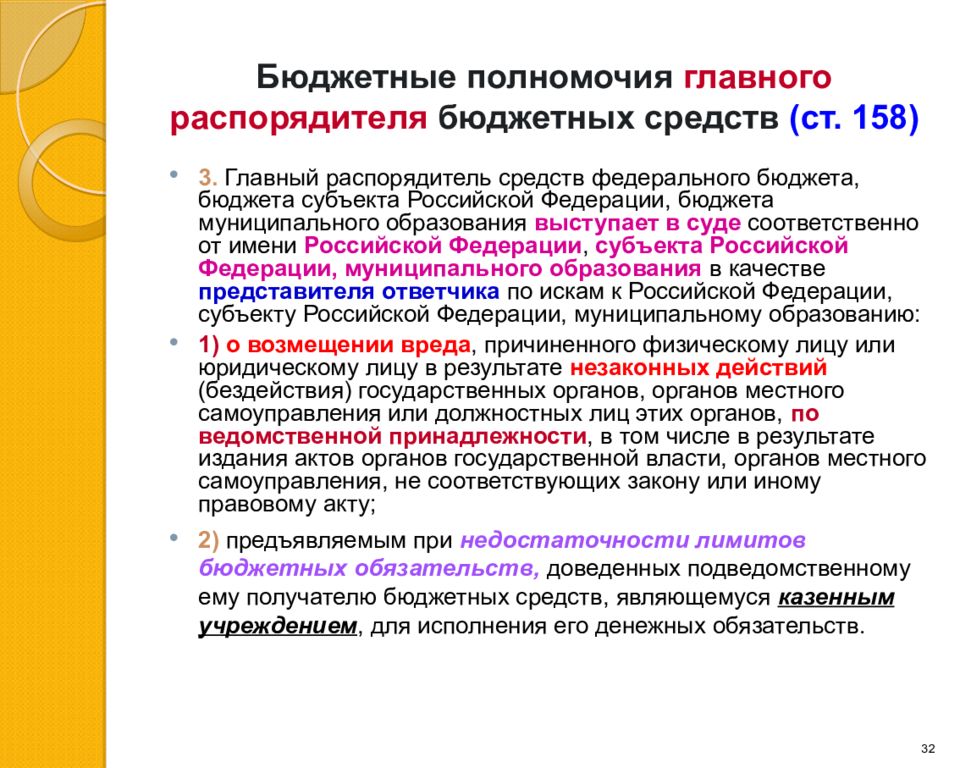 Бюджетные полномочия главного распорядителя бюджетных средств (ст. 158)

• 3. Главный распорядитель средств федерального бюджета, бюджета субъекта Российской Федерации, бюджета муниципального образования выступает в суде соответственно от имени Российской Федерации, субъекта Российской Федерации, муниципального образования в качестве представителя ответчика по искам к Российской Федерации, субъекту Российской Федерации, муниципальному образованию:

• 1) о возмещении вреда, причиненного физическому лицу или юридическому лицу в результате незаконных действий (бездействия) государственных органов, органов местного самоуправления или должностных лиц этих органов, по ведомственной принадлежности, в том числе в результате издания актов органов государственной власти, органов местного самоуправления, не соответствующих закону или иному правовому акту;

• 2) предъявляемым при недостаточности лимитов бюджетных обязательств, доведенных подведомственному ему получателю бюджетных средств, являющемуся казенным учреждением, для исполнения его денежных обязательств.

32